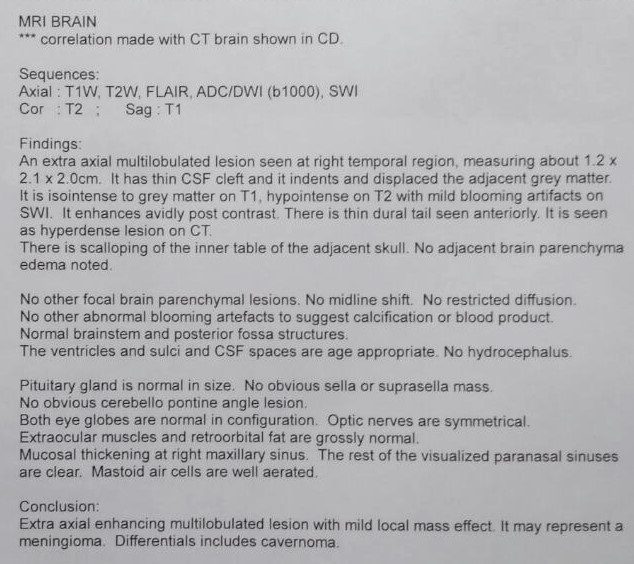 MRI BRAIN
*** correlation made with CT brain shown in CD.

Sequences:
Axial : T1W, T2W, FLAIR, ADC/DWI (b1000), SWI
Cor : T2 ; Sag : T1

Findings:
An extra axial multilobulated lesion seen at right temporal region, measuring about 1.2 x 2.1 x 2.0cm. It has thin CSF cleft and it indents and displaced the adjacent grey matter. It is isointense to grey matter on T1, hypointense on T2 with mild blooming artifacts on SWI. It enhances avidly post contrast. There is thin dural tail seen anteriorly. It is seen as hyperdense lesion on CT.
There is scalloping of the inner table of the adjacent skull. No adjacent brain parenchyma edema noted.

No other focal brain parenchymal lesions. No midline shift. No restricted diffusion.
No other abnormal blooming artefacts to suggest calcification or blood product.
Normal brainstem and posterior fossa structures.
The ventricles and sulci and CSF spaces are age appropriate. No hydrocephalus.

Pituitary gland is normal in size. No obvious sella or suprasella mass.
No obvious cerebello pontine angle lesion.
Both eye globes are normal in configuration. Optic nerves are symmetrical.
Extraocular muscles and retroorbital fat are grossly normal.
Mucosal thickening at right maxillary sinus. The rest of the visualized paranasal sinuses are clear. Mastoid air cells are well aerated.

Conclusion:
Extra axial enhancing multilobulated lesion with mild local mass effect. It may represent a meningioma. Differentials includes cavernoma.